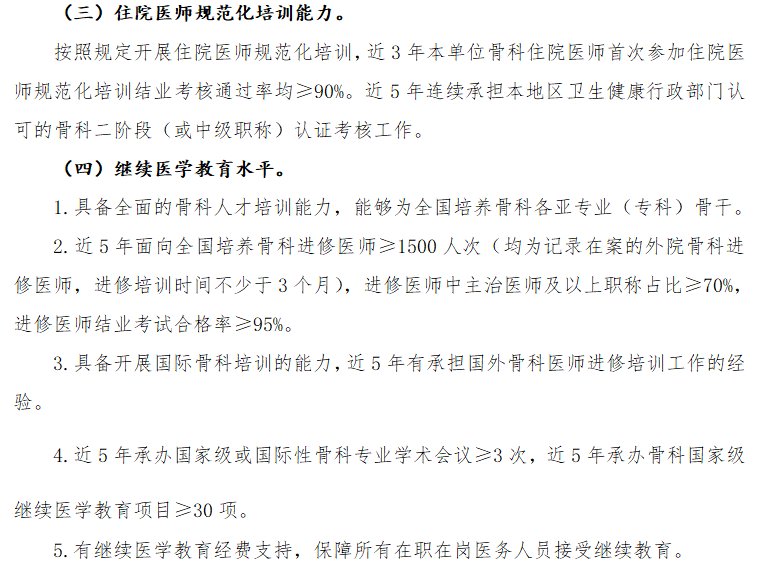 （三）住院医师规范化培训能力。

按照规定开展住院医师规范化培训，近 3 年本单位骨科住院医师首次参加住院医师规范化培训结业考核通过率均≥90%。近 5 年连续承担本地区卫生健康行政部门认可的骨科二阶段（或中级职称）认证考核工作。

（四）继续医学教育水平。

1. 具备全面的骨科人才培训能力，能够为全国培养骨科各亚专业（专科）骨干。

2. 近 5 年面向全国培养骨科进修医师≥1500 人次（均为记录在案的外院骨科进修医师，进修培训时间不少于 3 个月），进修医师中主治医师及以上职称占比≥70%，进修医师结业考试合格率≥95%。

3. 具备开展国际骨科培训的能力，近 5 年有承担国外骨科医师进修培训工作的经验。

4. 近 5 年承办国家级或国际性骨科专业学术会议≥3 次，近 5 年承办骨科国家级继续医学教育项目≥30 项。

5. 有继续医学教育经费支持，保障所有在职在岗医务人员接受继续教育。